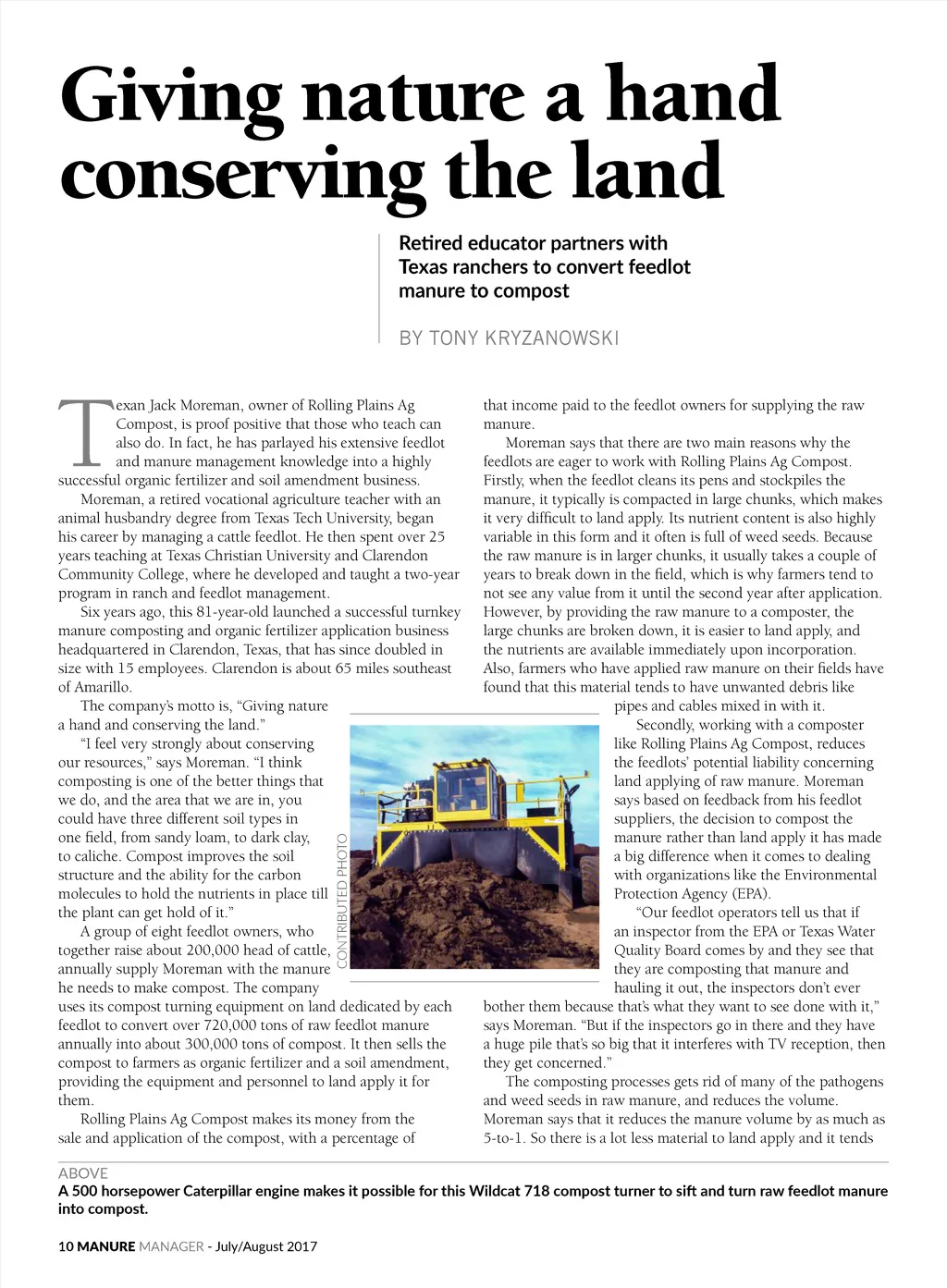 Giving nature a hand conserving the land

Retired educator partners with Texas ranchers to convert feedlot manure to compost

BY TONY KRYZANOWSKI

Texan Jack Moreman, owner of Rolling Plains Ag Compost, is proof positive that those who teach can also do. In fact, he has parlayed his extensive feedlot and manure management knowledge into a highly successful organic fertilizer and soil amendment business.

Moreman, a retired vocational agriculture teacher with an animal husbandry degree from Texas Tech University, began his career by managing a cattle feedlot. He then spent over 25 years teaching at Texas Christian University and Clarendon Community College, where he developed and taught a two-year program in ranch and feedlot management.

Six years ago, this 81-year-old launched a successful turnkey manure composting and organic fertilizer application business headquartered in Clarendon, Texas, that has since doubled in size with 15 employees. Clarendon is about 65 miles southeast of Amarillo.

The company's motto is, "Giving nature a hand and conserving the land."

"I feel very strongly about conserving our resources," says Moreman. "I think composting is one of the better things that we do, and the area that we are in, you could have three different soil types in one field, from sandy loam, to dark clay, to caliche. Compost improves the soil structure and the ability for the carbon molecules to hold the nutrients in place till the plant can get hold of it."

A group of eight feedlot owners, who together raise about 200,000 head of cattle, annually supply Moreman with the manure he needs to make compost. The company uses its compost turning equipment on land dedicated by each feedlot to convert over 720,000 tons of raw feedlot manure annually into about 300,000 tons of compost. It then sells the compost to farmers as organic fertilizer and a soil amendment, providing the equipment and personnel to land apply it for them.

Rolling Plains Ag Compost makes its money from the sale and application of the compost, with a percentage of that income paid to the feedlot owners for supplying the raw manure.

Moreman says that there are two main reasons why the feedlots are eager to work with Rolling Plains Ag Compost. Firstly, when the feedlot cleans its pens and stockpiles the manure, it typically is compacted in large chunks, which makes it very difficult to land apply. Its nutrient content is also highly variable in this form and it often is full of weed seeds. Because the raw manure is in larger chunks, it usually takes a couple of years to break down in the field, which is why farmers tend to not see any value from it until the second year after application. However, by providing the raw manure to a composter, the large chunks are broken down, it is easier to land apply, and the nutrients are available immediately upon incorporation. Also, farmers who have applied raw manure on their fields have found that this material tends to have unwanted debris like pipes and cables mixed in with it.

Secondly, working with a composter like Rolling Plains Ag Compost, reduces the feedlots' potential liability concerning land applying of raw manure. Moreman says based on feedback from his feedlot suppliers, the decision to compost the manure rather than land apply it has made a big difference when it comes to dealing with organizations like the Environmental Protection Agency (EPA).

"Our feedlot operators tell us that if an inspector from the EPA or Texas Water Quality Board comes by and they see that they are composting that manure and hauling it out, the inspectors don't ever bother them because that's what they want to see done with it," says Moreman. "But if the inspectors go in there and they have a huge pile that's so big that it interferes with TV reception, then they get concerned."

The composting processes gets rid of many of the pathogens and weed seeds in raw manure, and reduces the volume. Moreman says that it reduces the manure volume by as much as 5-to-1. So there is a lot less material to land apply and it tends

CONTRIBUTED PHOTO

ABOVE
A 500 horsepower Caterpillar engine makes it possible for this Wildcat 718 compost turner to sift and turn raw feedlot manure into compost.

10 MANURE MANAGER - July/August 2017